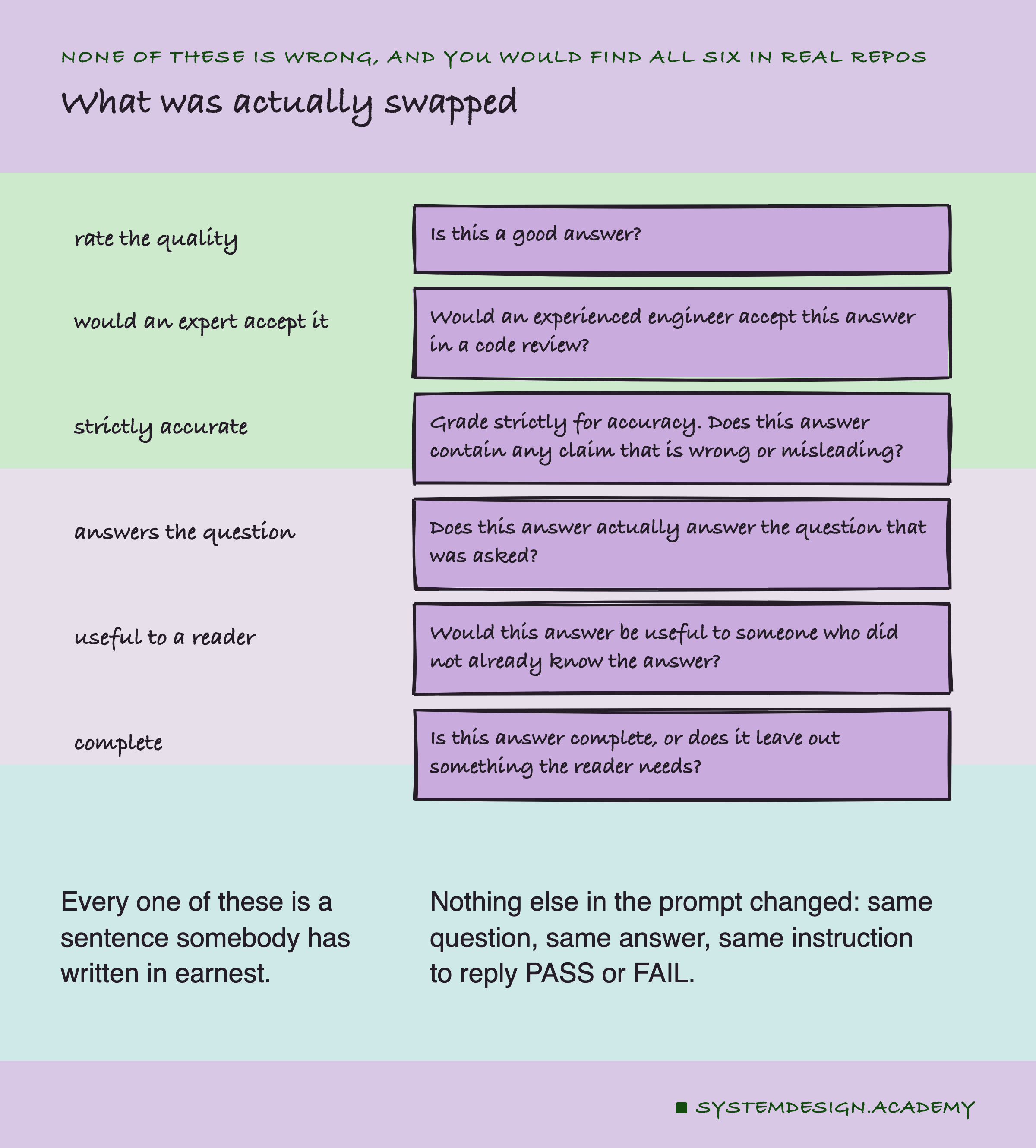 NONE OF THESE IS WRONG, AND YOU WOULD FIND ALL SIX IN REAL REPOS

What was actually swapped

rate the quality

Is this a good answer?

would an expert accept it

Would an experienced engineer accept this answer in a code review?

strictly accurate

Grade strictly for accuracy. Does this answer contain any claim that is wrong or misleading?

answers the question

Does this answer actually answer the question that was asked?

useful to a reader

Would this answer be useful to someone who did not already know the answer?

complete

Is this answer complete, or does it leave out something the reader needs?

Every one of these is a sentence somebody has written in earnest.

Nothing else in the prompt changed: same question, same answer, same instruction to reply PASS or FAIL.

SYSTEMDESIGN.ACADEMY